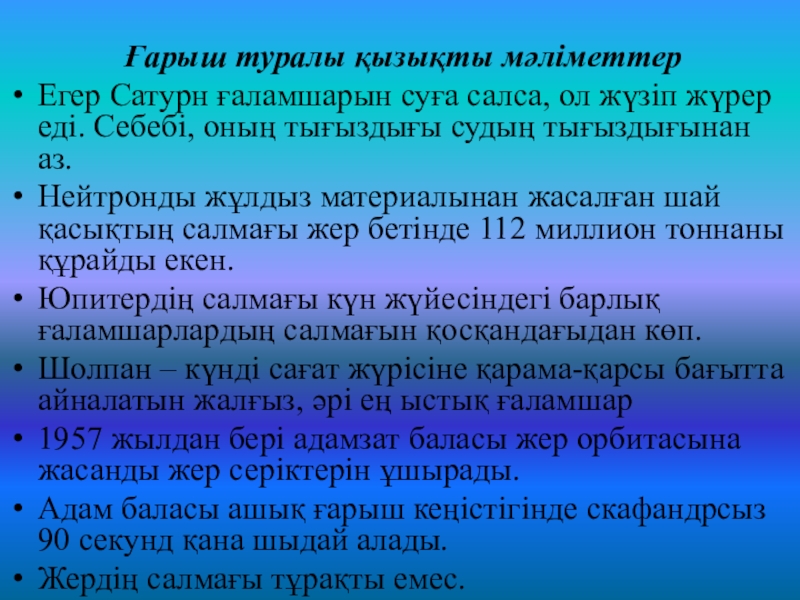 Ғарыш туралы қызықты мәліметтер

• Егер Сатурн ғаламшарын суға салса, ол жүзіп жүрер еді. Себебі, оның тығыздығы судың тығыздығынан аз.
• Нейтронды жұлдыз материалынан жасалған шай қасықтың салмағы жер бетінде 112 миллион тоннаны құрайды екен.
• Юпитердің салмағы күн жүйесіндегі барлық ғаламшарлардың салмағын қосқандағыдан көп.
• Шолпан – күнді сағат жүрісіне қарама-қарсы бағытта айналатын жалғыз, әрі ең ыстық ғаламшар
• 1957 жылдан бері адамзат баласы жер орбитасына жасанды жер серіктерін ұшырады.
• Адам баласы ашық ғарыш кеңістігінде скафандрсыз 90 секунд қана шыдай алады.
• Жердің салмағы тұрақты емес.